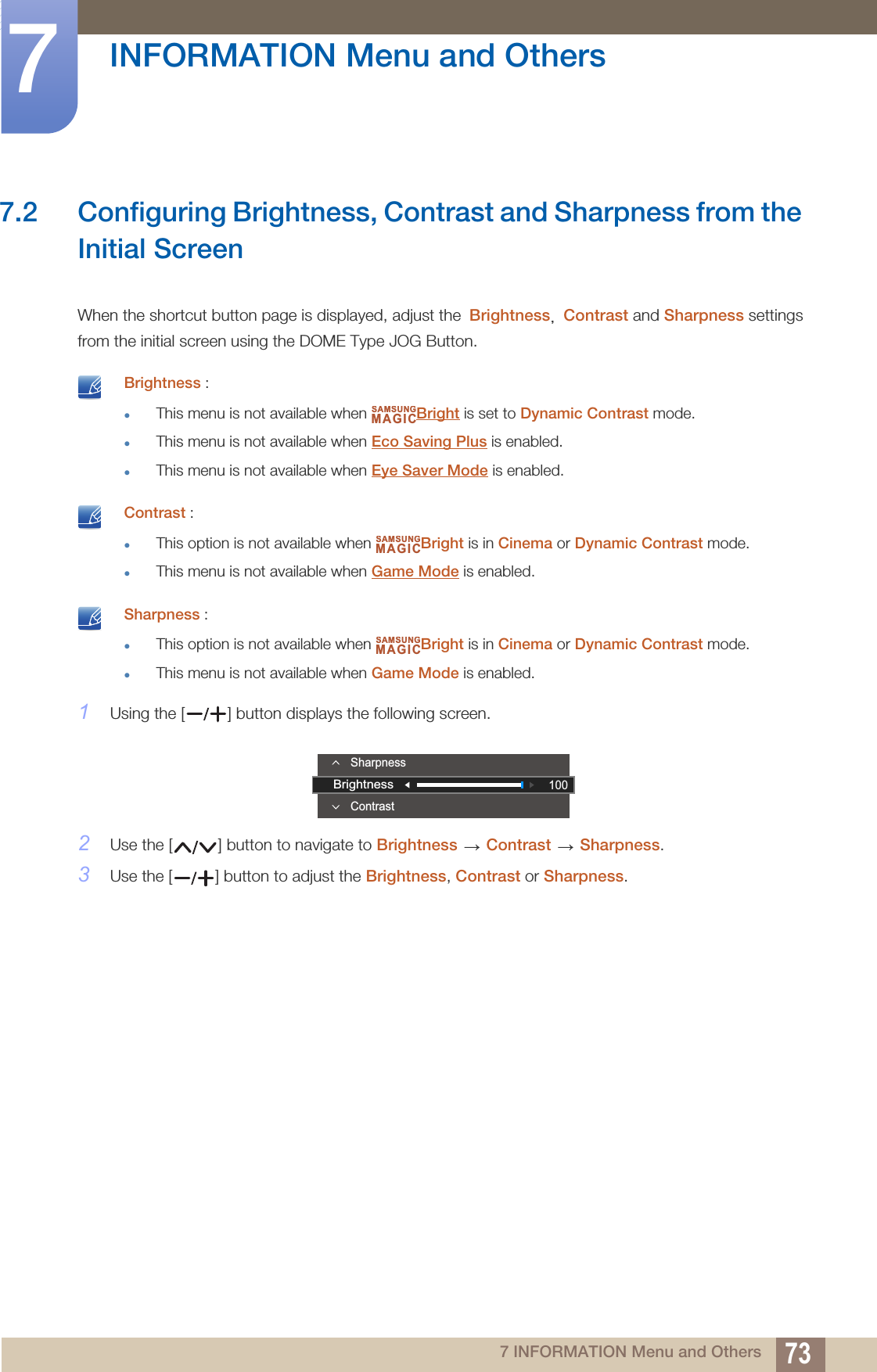 7

INFORMATION Menu and Others

7.2 Configuring Brightness, Contrast and Sharpness from the Initial Screen

When the shortcut button page is displayed, adjust the Brightness, Contrast and Sharpness settings from the initial screen using the DOME Type JOG Button.

Brightness :

- This menu is not available when SAMSUNG MAGICBright is set to Dynamic Contrast mode.
- This menu is not available when Eco Saving Plus is enabled.
- This menu is not available when Eye Saver Mode is enabled.

Contrast :

- This option is not available when SAMSUNG MAGICBright is in Cinema or Dynamic Contrast mode.
- This menu is not available when Game Mode is enabled.

Sharpness :

- This option is not available when SAMSUNG MAGICBright is in Cinema or Dynamic Contrast mode.
- This menu is not available when Game Mode is enabled.

1 Using the [—/+] button displays the following screen.

Sharpness
Brightness 100
Contrast

2 Use the [∧/∨] button to navigate to Brightness → Contrast → Sharpness.

3 Use the [—/+] button to adjust the Brightness, Contrast or Sharpness.

7 INFORMATION Menu and Others 73